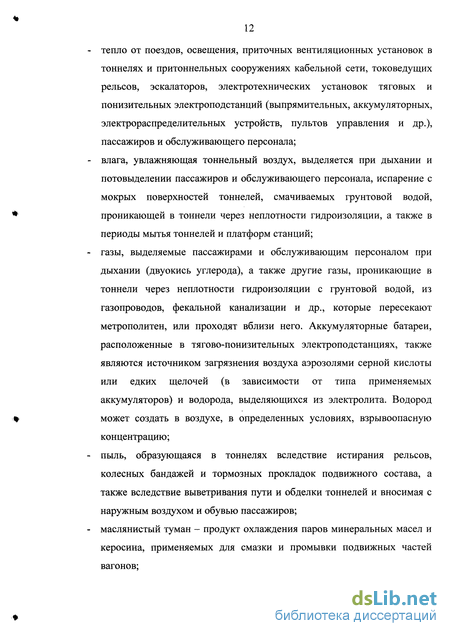 12

- тепло от поездов, освещения, приточных вентиляционных установок в тоннелях и притоннельных сооружениях кабельной сети, токоведущих рельсов, эскалаторов, электротехнических установок тяговых и понизительных электроподстанций (выпрямительных, аккумуляторных, электрораспределительных устройств, пультов управления и др.), пассажиров и обслуживающего персонала;

- влага, увлажняющая тоннельный воздух, выделяется при дыхании и потовыделении пассажиров и обслуживающего персонала, испарение с мокрых поверхностей тоннелей, смачиваемых грунтовой водой, проникающей в тоннели через неплотности гидроизоляции, а также в периоды мытья тоннелей и платформ станций;

- газы, выделяемые пассажирами и обслуживающим персоналом при дыхании (двуокись углерода), а также другие газы, проникающие в тоннели через неплотности гидроизоляции с грунтовой водой, из газопроводов, фекальной канализации и др., которые пересекают метрополитен, или проходят вблизи него. Аккумуляторные батареи, расположенные в тягово-понизительных электроподстанциях, также являются источником загрязнения воздуха аэрозолями серной кислоты или едких щелочей (в зависимости от типа применяемых аккумуляторов) и водорода, выделяющихся из электролита. Водород может создать в воздухе, в определенных условиях, взрывоопасную концентрацию;

- пыль, образующаяся в тоннелях вследствие истирания рельсов, колесных бандажей и тормозных прокладок подвижного состава, а также вследствие выветривания пути и обделки тоннелей и вносимая с наружным воздухом и обувью пассажиров;

- маслянистый туман – продукт охлаждения паров минеральных масел и керосина, применяемых для смазки и промывки подвижных частей вагонов;

dsLib.net
библиотека диссертаций